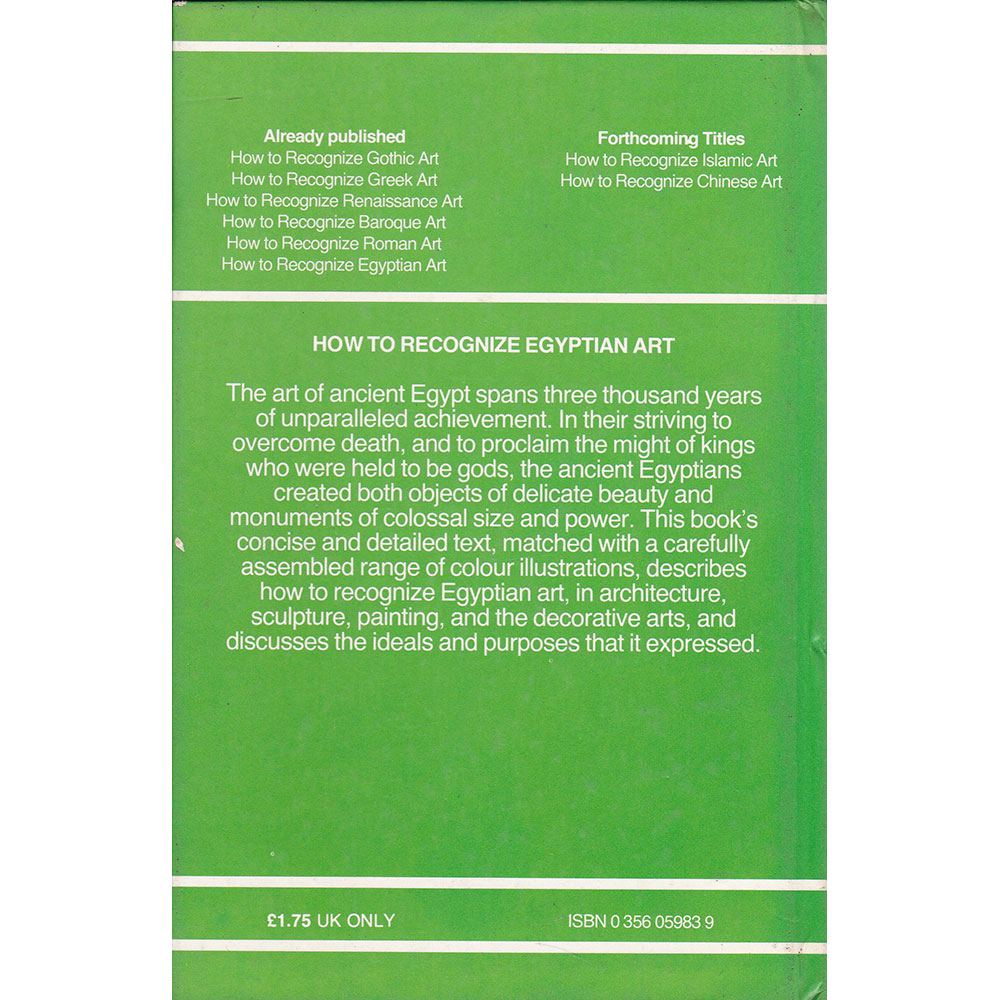 Already published
How to Recognize Gothic Art
How to Recognize Greek Art
How to Recognize Renaissance Art
How to Recognize Baroque Art
How to Recognize Roman Art
How to Recognize Egyptian Art

Forthcoming Titles
How to Recognize Islamic Art
How to Recognize Chinese Art

HOW TO RECOGNIZE EGYPTIAN ART

The art of ancient Egypt spans three thousand years of unparalleled achievement. In their striving to overcome death, and to proclaim the might of kings who were held to be gods, the ancient Egyptians created both objects of delicate beauty and monuments of colossal size and power. This book's concise and detailed text, matched with a carefully assembled range of colour illustrations, describes how to recognize Egyptian art, in architecture, sculpture, painting, and the decorative arts, and discusses the ideals and purposes that it expressed.

£1.75 UK ONLY

ISBN 0 356 05983 9